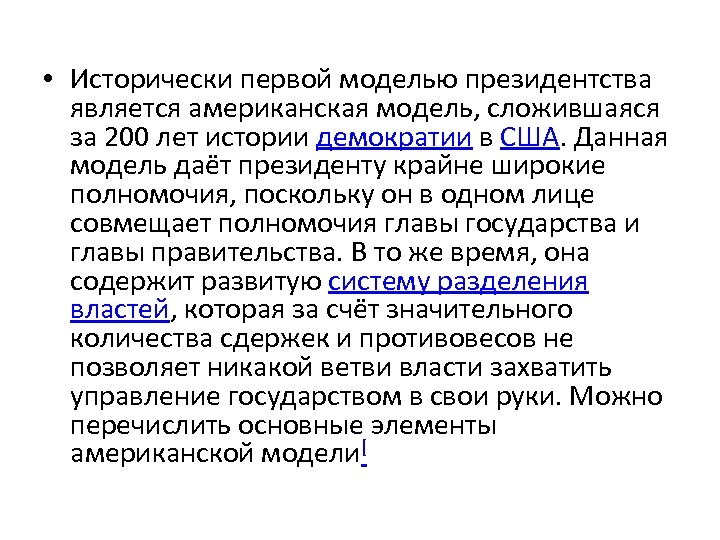 • Исторически первой моделью президентства является американская модель, сложившаяся за 200 лет истории демократии в США. Данная модель даёт президенту крайне широкие полномочия, поскольку он в одном лице совмещает полномочия главы государства и главы правительства. В то же время, она содержит развитую систему разделения властей, которая за счёт значительного количества сдержек и противовесов не позволяет никакой ветви власти захватить управление государством в свои руки. Можно перечислить основные элементы американской модели[